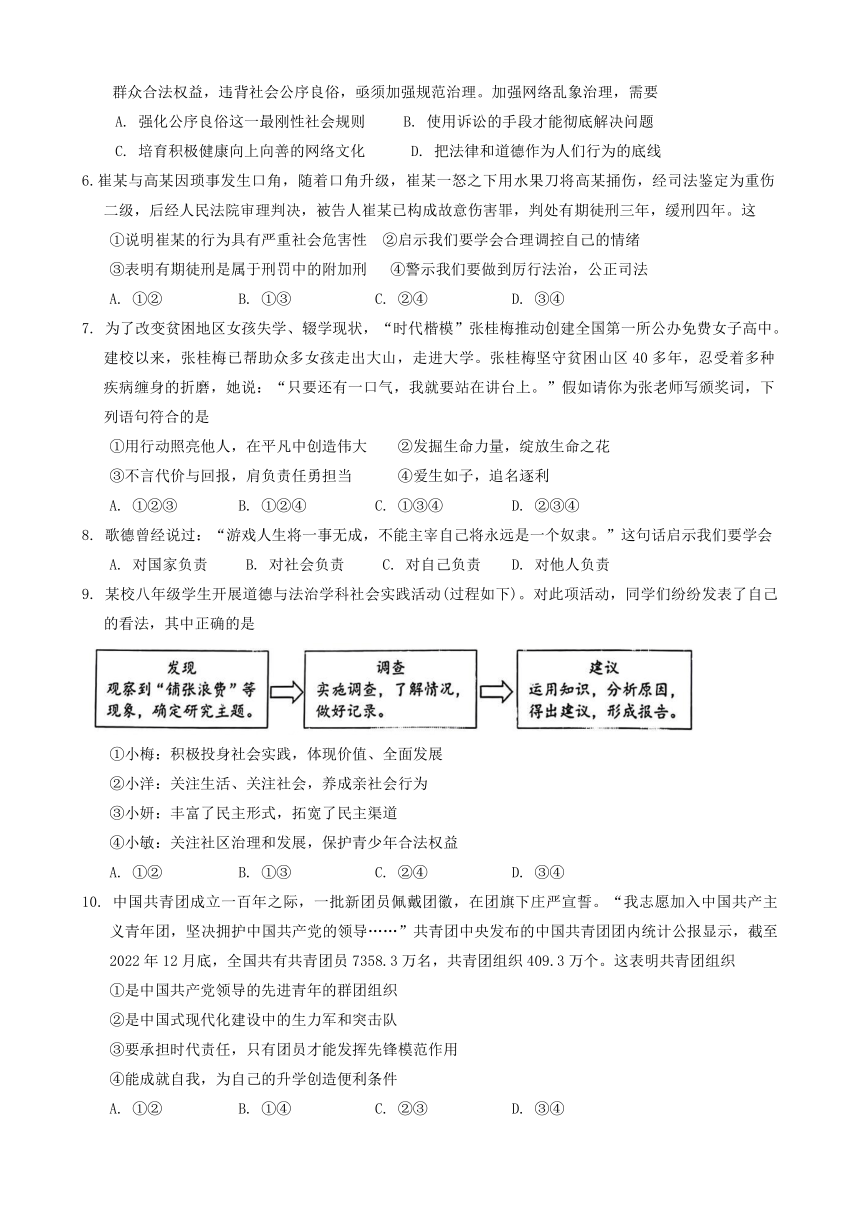 群众合法权益，违背社会公序良俗，亟须加强规范治理。加强网络乱象治理，需要

A. 强化公序良俗这一最刚性社会规则　　B. 使用诉讼的手段才能彻底解决问题

C. 培育积极健康向上向善的网络文化　　D. 把法律和道德作为人们行为的底线

6.崔某与高某因琐事发生口角，随着口角升级，崔某一怒之下用水果刀将高某捅伤，经司法鉴定为重伤二级，后经人民法院审理判决，被告人崔某已构成故意伤害罪，判处有期徒刑三年，缓刑四年。这

①说明崔某的行为具有严重社会危害性　②启示我们要学会合理调控自己的情绪

③表明有期徒刑是属于刑罚中的附加刑　④警示我们要做到厉行法治，公正司法

A. ①②　B. ①③　C. ②④　D. ③④

7. 为了改变贫困地区女孩失学、辍学现状，“时代楷模”张桂梅推动创建全国第一所公办免费女子高中。建校以来，张桂梅已帮助众多女孩走出大山，走进大学。张桂梅坚守贫困山区 40 多年，忍受着多种疾病缠身的折磨，她说：“只要还有一口气，我就要站在讲台上。”假如请你为张老师写颁奖词，下列语句符合的是

①用行动照亮他人，在平凡中创造伟大　②发掘生命力量，绽放生命之花

③不言代价与回报，肩负责任勇担当　④爱生如子，追名逐利

A. ①②③　B. ①②④　C. ①③④　D. ②③④

8. 歌德曾经说过：“游戏人生将一事无成，不能主宰自己将永远是一个奴隶。”这句话启示我们要学会

A. 对国家负责　B. 对社会负责　C. 对自己负责　D. 对他人负责

9. 某校八年级学生开展道德与法治学科社会实践活动(过程如下)。对此项活动，同学们纷纷发表了自己的看法，其中正确的是

发现
观察到“铺张浪费”等现象，确定研究主题。

调查
实施调查，了解情况，做好记录。

建议
运用知识，分析原因，得出建议，形成报告。

①小梅：积极投身社会实践，体现价值、全面发展

②小洋：关注生活、关注社会，养成亲社会行为

③小妍：丰富了民主形式，拓宽了民主渠道

④小敏：关注社区治理和发展，保护青少年合法权益

A. ①②　B. ①③　C. ②④　D. ③④

10. 中国共青团成立一百年之际，一批新团员佩戴团徽，在团旗下庄严宣誓。“我志愿加入中国共产主义青年团，坚决拥护中国共产党的领导……”共青团中央发布的中国共青团团内统计公报显示，截至 2022 年 12 月底，全国共有共青团员 7358.3 万名，共青团组织 409.3 万个。这表明共青团组织

①是中国共产党领导的先进青年的群团组织

②是中国式现代化建设中的生力军和突击队

③要承担时代责任，只有团员才能发挥先锋模范作用

④能成就自我，为自己的升学创造便利条件

A. ①②　B. ①④　C. ②③　D. ③④